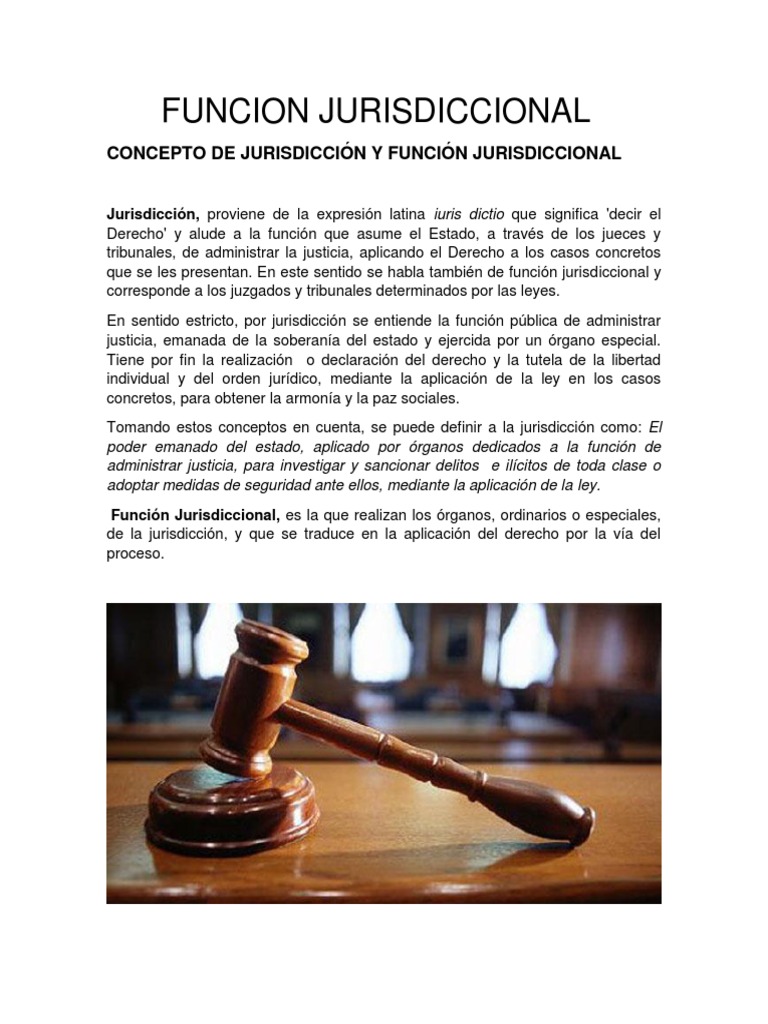 FUNCION JURISDICCIONAL

CONCEPTO DE JURISDICCIÓN Y FUNCIÓN JURISDICCIONAL

Jurisdicción, proviene de la expresión latina iuris dictio que significa 'decir el Derecho' y alude a la función que asume el Estado, a través de los jueces y tribunales, de administrar la justicia, aplicando el Derecho a los casos concretos que se les presentan. En este sentido se habla también de función jurisdiccional y corresponde a los juzgados y tribunales determinados por las leyes.

En sentido estricto, por jurisdicción se entiende la función pública de administrar justicia, emanada de la soberanía del estado y ejercida por un órgano especial. Tiene por fin la realización o declaración del derecho y la tutela de la libertad individual y del orden jurídico, mediante la aplicación de la ley en los casos concretos, para obtener la armonía y la paz sociales.

Tomando estos conceptos en cuenta, se puede definir a la jurisdicción como: El poder emanado del estado, aplicado por órganos dedicados a la función de administrar justicia, para investigar y sancionar delitos e ilícitos de toda clase o adoptar medidas de seguridad ante ellos, mediante la aplicación de la ley.

Función Jurisdiccional, es la que realizan los órganos, ordinarios o especiales, de la jurisdicción, y que se traduce en la aplicación del derecho por la vía del proceso.